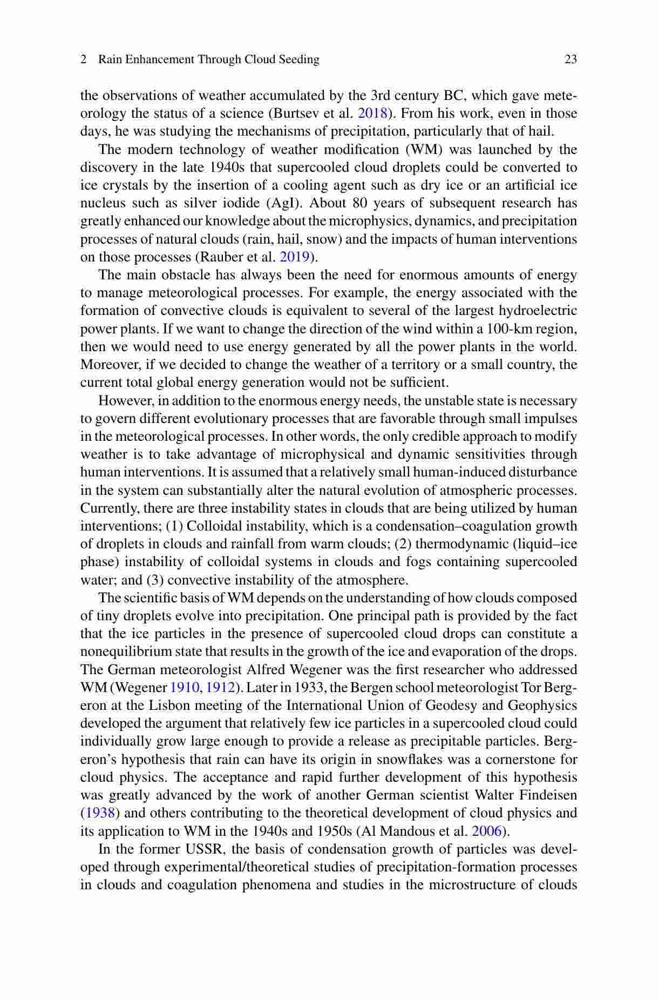 2 Rain Enhancement Through Cloud Seeding 23

the observations of weather accumulated by the 3rd century BC, which gave meteorology the status of a science (Burtsev et al. 2018). From his work, even in those days, he was studying the mechanisms of precipitation, particularly that of hail.

The modern technology of weather modification (WM) was launched by the discovery in the late 1940s that supercooled cloud droplets could be converted to ice crystals by the insertion of a cooling agent such as dry ice or an artificial ice nucleus such as silver iodide (AgI). About 80 years of subsequent research has greatly enhanced our knowledge about the microphysics, dynamics, and precipitation processes of natural clouds (rain, hail, snow) and the impacts of human interventions on those processes (Rauber et al. 2019).

The main obstacle has always been the need for enormous amounts of energy to manage meteorological processes. For example, the energy associated with the formation of convective clouds is equivalent to several of the largest hydroelectric power plants. If we want to change the direction of the wind within a 100-km region, then we would need to use energy generated by all the power plants in the world. Moreover, if we decided to change the weather of a territory or a small country, the current total global energy generation would not be sufficient.

However, in addition to the enormous energy needs, the unstable state is necessary to govern different evolutionary processes that are favorable through small impulses in the meteorological processes. In other words, the only credible approach to modify weather is to take advantage of microphysical and dynamic sensitivities through human interventions. It is assumed that a relatively small human-induced disturbance in the system can substantially alter the natural evolution of atmospheric processes. Currently, there are three instability states in clouds that are being utilized by human interventions; (1) Colloidal instability, which is a condensation–coagulation growth of droplets in clouds and rainfall from warm clouds; (2) thermodynamic (liquid–ice phase) instability of colloidal systems in clouds and fogs containing supercooled water; and (3) convective instability of the atmosphere.

The scientific basis of WM depends on the understanding of how clouds composed of tiny droplets evolve into precipitation. One principal path is provided by the fact that the ice particles in the presence of supercooled cloud drops can constitute a nonequilibrium state that results in the growth of the ice and evaporation of the drops. The German meteorologist Alfred Wegener was the first researcher who addressed WM (Wegener 1910, 1912). Later in 1933, the Bergen school meteorologist Tor Bergeron at the Lisbon meeting of the International Union of Geodesy and Geophysics developed the argument that relatively few ice particles in a supercooled cloud could individually grow large enough to provide a release as precipitable particles. Bergeron's hypothesis that rain can have its origin in snowflakes was a cornerstone for cloud physics. The acceptance and rapid further development of this hypothesis was greatly advanced by the work of another German scientist Walter Findeisen (1938) and others contributing to the theoretical development of cloud physics and its application to WM in the 1940s and 1950s (Al Mandous et al. 2006).

In the former USSR, the basis of condensation growth of particles was developed through experimental/theoretical studies of precipitation-formation processes in clouds and coagulation phenomena and studies in the microstructure of clouds